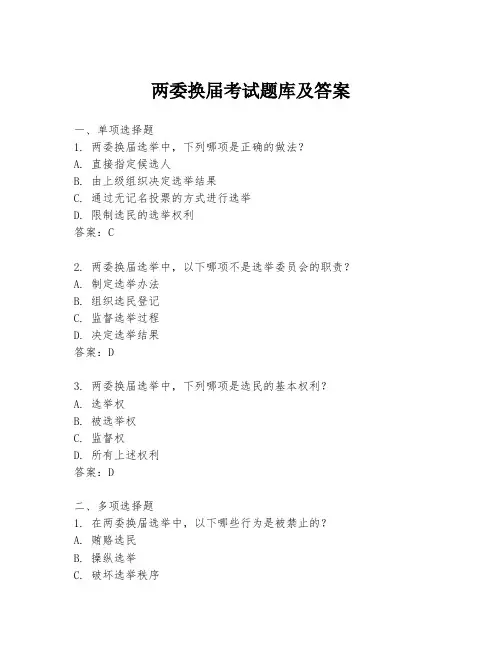 两委换届考试题库及答案

一、单项选择题
1. 两委换届选举中，下列哪项是正确的做法？
A. 直接指定候选人
B. 由上级组织决定选举结果
C. 通过无记名投票的方式进行选举
D. 限制选民的选举权利
答案：C

2. 两委换届选举中，以下哪项不是选举委员会的职责？
A. 制定选举办法
B. 组织选民登记
C. 监督选举过程
D. 决定选举结果
答案：D

3. 两委换届选举中，下列哪项是选民的基本权利？
A. 选举权
B. 被选举权
C. 监督权
D. 所有上述权利
答案：D

二、多项选择题
1. 在两委换届选举中，以下哪些行为是被禁止的？
A. 贿赂选民
B. 操纵选举
C. 破坏选举秩序